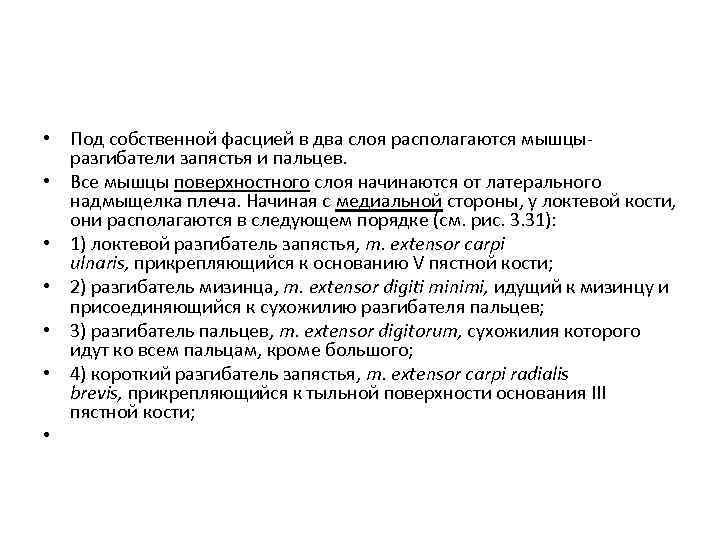 • Под собственной фасцией в два слоя располагаются мышцы-разгибатели запястья и пальцев.

• Все мышцы поверхностного слоя начинаются от латерального надмыщелка плеча. Начиная с медиальной стороны, у локтевой кости, они располагаются в следующем порядке (см. рис. 3.31):

• 1) локтевой разгибатель запястья, m. extensor carpi ulnaris, прикрепляющийся к основанию V пястной кости;

• 2) разгибатель мизинца, m. extensor digiti minimi, идущий к мизинцу и присоединяющийся к сухожилию разгибателя пальцев;

• 3) разгибатель пальцев, m. extensor digitorum, сухожилия которого идут ко всем пальцам, кроме большого;

• 4) короткий разгибатель запястья, m. extensor carpi radialis brevis, прикрепляющийся к тыльной поверхности основания III пястной кости;

•